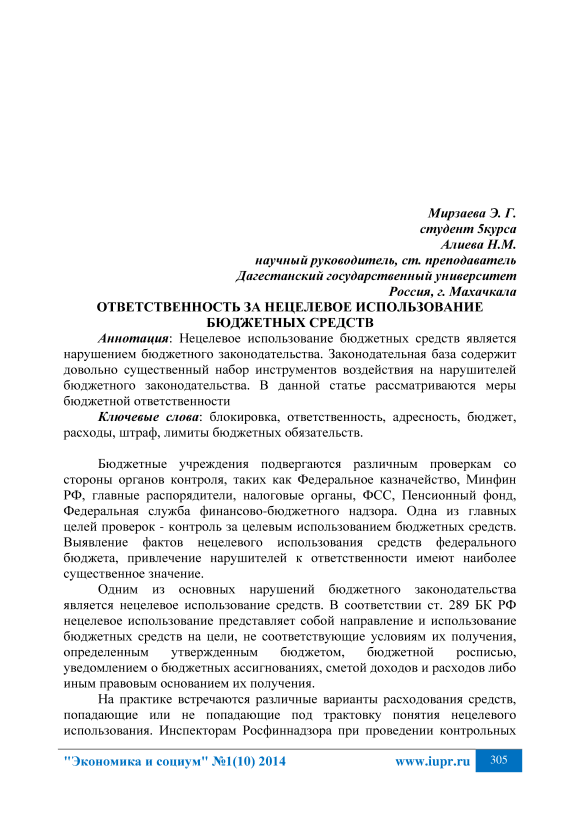 Мирзаева Э. Г.
студент 5курса
Алиева Н.М.
научный руководитель, ст. преподаватель
Дагестанский государственный университет
Россия, г. Махачкала

ОТВЕТСТВЕННОСТЬ ЗА НЕЦЕЛЕВОЕ ИСПОЛЬЗОВАНИЕ БЮДЖЕТНЫХ СРЕДСТВ

Аннотация: Нецелевое использование бюджетных средств является нарушением бюджетного законодательства. Законодательная база содержит довольно существенный набор инструментов воздействия на нарушителей бюджетного законодательства. В данной статье рассматриваются меры бюджетной ответственности

Ключевые слова: блокировка, ответственность, адресность, бюджет, расходы, штраф, лимиты бюджетных обязательств.

Бюджетные учреждения подвергаются различным проверкам со стороны органов контроля, таких как Федеральное казначейство, Минфин РФ, главные распорядители, налоговые органы, ФСС, Пенсионный фонд, Федеральная служба финансово-бюджетного надзора. Одна из главных целей проверок - контроль за целевым использованием бюджетных средств. Выявление фактов нецелевого использования средств федерального бюджета, привлечение нарушителей к ответственности имеют наиболее существенное значение.

Одним из основных нарушений бюджетного законодательства является нецелевое использование средств. В соответствии ст. 289 БК РФ нецелевое использование представляет собой направление и использование бюджетных средств на цели, не соответствующие условиям их получения, определенным утвержденным бюджетом, бюджетной росписью, уведомлением о бюджетных ассигнованиях, сметой доходов и расходов либо иным правовым основанием их получения.

На практике встречаются различные варианты расходования средств, попадающие или не попадающие под трактовку понятия нецелевого использования. Инспекторам Росфиннадзора при проведении контрольных

"Экономика и социум" №1(10) 2014
www.iupr.ru
305